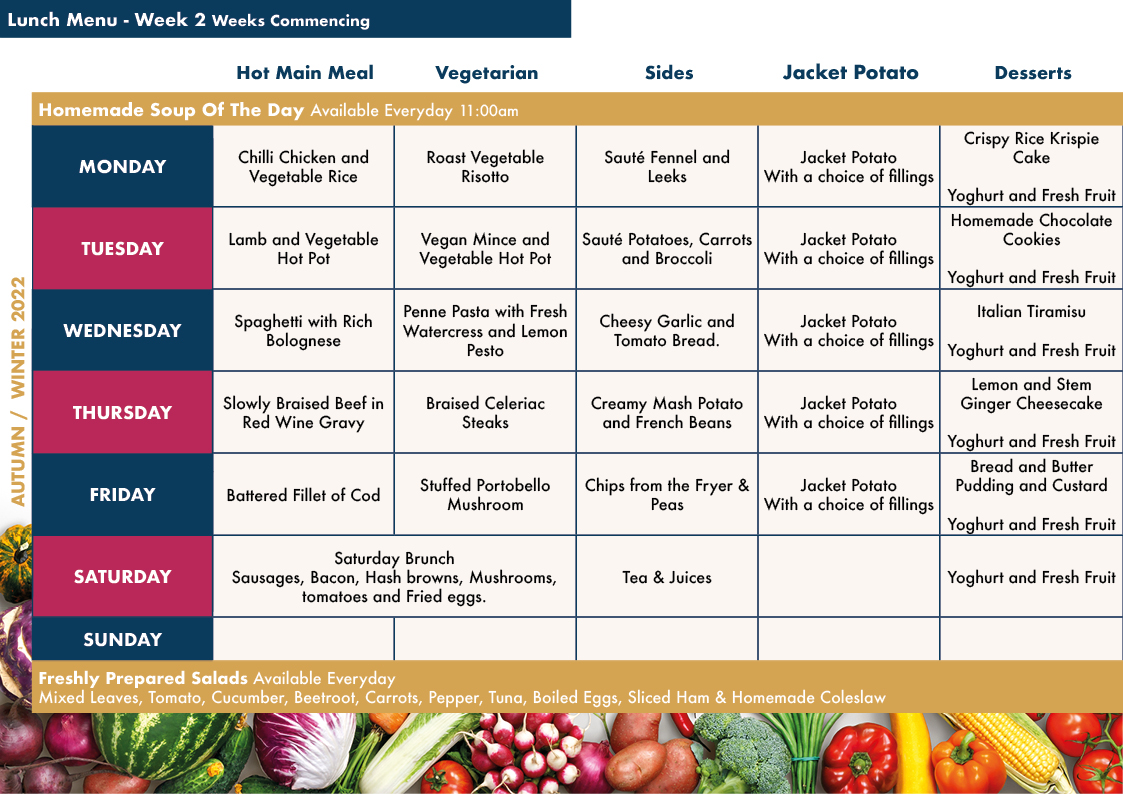 Lunch Menu - Week 2 Weeks Commencing

AUTUMN / WINTER 2022

| | Hot Main Meal | Vegetarian | Sides | Jacket Potato | Desserts |
|---|---|---|---|---|---|
| Homemade Soup Of The Day Available Everyday 11:00am | | | | | |
| MONDAY | Chilli Chicken and Vegetable Rice | Roast Vegetable Risotto | Sauté Fennel and Leeks | Jacket Potato With a choice of fillings | Crispy Rice Krispie Cake Yoghurt and Fresh Fruit |
| TUESDAY | Lamb and Vegetable Hot Pot | Vegan Mince and Vegetable Hot Pot | Sauté Potatoes, Carrots and Broccoli | Jacket Potato With a choice of fillings | Homemade Chocolate Cookies Yoghurt and Fresh Fruit |
| WEDNESDAY | Spaghetti with Rich Bolognese | Penne Pasta with Fresh Watercress and Lemon Pesto | Cheesy Garlic and Tomato Bread. | Jacket Potato With a choice of fillings | Italian Tiramisu Yoghurt and Fresh Fruit |
| THURSDAY | Slowly Braised Beef in Red Wine Gravy | Braised Celeriac Steaks | Creamy Mash Potato and French Beans | Jacket Potato With a choice of fillings | Lemon and Stem Ginger Cheesecake Yoghurt and Fresh Fruit |
| FRIDAY | Battered Fillet of Cod | Stuffed Portobello Mushroom | Chips from the Fryer & Peas | Jacket Potato With a choice of fillings | Bread and Butter Pudding and Custard Yoghurt and Fresh Fruit |
| SATURDAY | Saturday Brunch Sausages, Bacon, Hash browns, Mushrooms, tomatoes and Fried eggs. | | Tea & Juices | | Yoghurt and Fresh Fruit |
| SUNDAY | | | | | |

Freshly Prepared Salads Available Everyday
Mixed Leaves, Tomato, Cucumber, Beetroot, Carrots, Pepper, Tuna, Boiled Eggs, Sliced Ham & Homemade Coleslaw